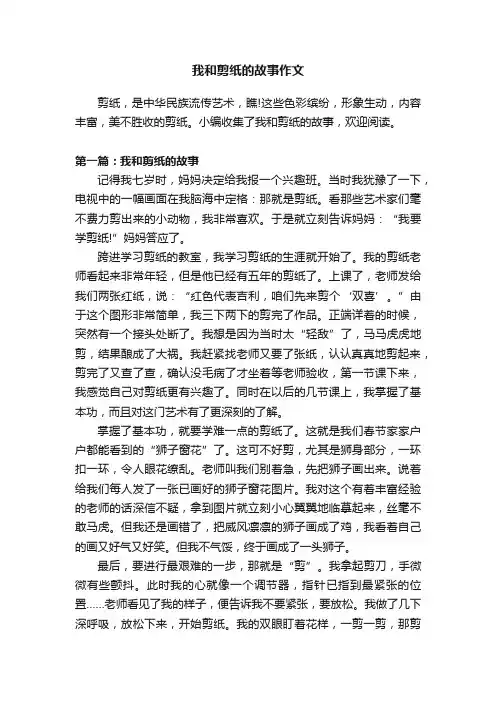 我和剪纸的故事作文

剪纸，是中华民族流传艺术，瞧!这些色彩缤纷，形象生动，内容丰富，美不胜收的剪纸。小编收集了我和剪纸的故事，欢迎阅读。

第一篇：我和剪纸的故事

记得我七岁时，妈妈决定给我报一个兴趣班。当时我犹豫了一下，电视中的一幅画面在我脑海中定格：那就是剪纸。看那些艺术家们毫不费力剪出来的小动物，我非常喜欢。于是就立刻告诉妈妈：“我要学剪纸!”妈妈答应了。

跨进学习剪纸的教室，我学习剪纸的生涯就开始了。我的剪纸老师看起来非常年轻，但是他已经有五年的剪纸了。上课了，老师发给我们两张红纸，说：“红色代表吉利，咱们先来剪个‘双喜’。”由于这个图形非常简单，我三下两下的剪完了作品。正端详着的时候，突然有一个接头处断了。我想是因为当时太“轻敌”了，马马虎虎地剪，结果酿成了大祸。我赶紧找老师又要了张纸，认认真真地剪起来，剪完了又查了查，确认没毛病了才坐着等老师验收，第一节课下来，我感觉自己对剪纸更有兴趣了。同时在以后的几节课上，我掌握了基本功，而且对这门艺术有了更深刻的了解。

掌握了基本功，就要学难一点的剪纸了。这就是我们春节家家户户都能看到的“狮子窗花”了。这可不好剪，尤其是狮身部分，一环扣一环，令人眼花缭乱。老师叫我们别着急，先把狮子画出来。说着给我们每人发了一张已画好的狮子窗花图片。我对这个有着丰富经验的老师的话深信不疑，拿到图片就立刻小心翼翼地临摹起来，丝毫不敢马虎。但我还是画错了，把威风凛凛的狮子画成了鸡，我看着自己的画又好气又好笑。但我不气馁，终于画成了一头狮子。

最后，要进行最艰难的一步，那就是“剪”。我拿起剪刀，手微微有些颤抖。此时我的心就像一个调节器，指针已指到最紧张的位置……老师看见了我的样子，便告诉我不要紧张，要放松。我做了几下深呼吸，放松下来，开始剪纸。我的双眼盯着花样，一剪一剪，那剪